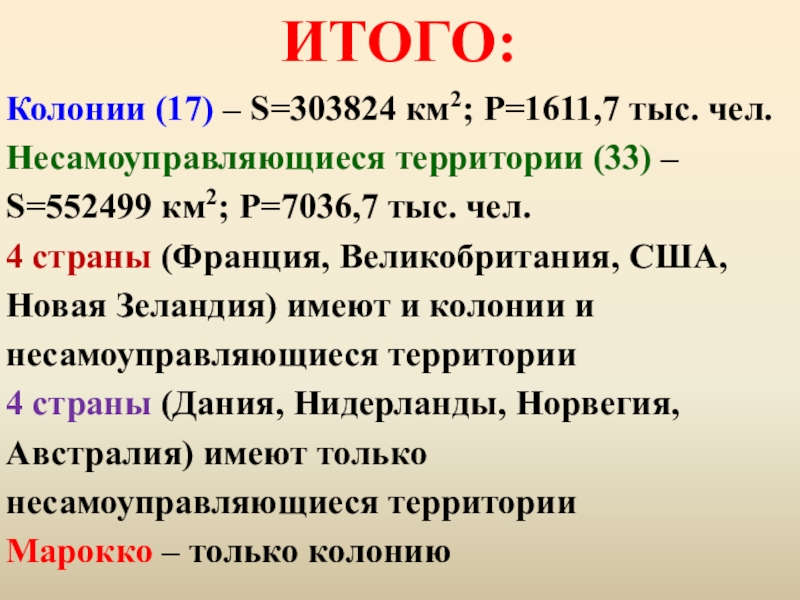 ИТОГО:

Колонии (17) – S=303824 км$^2$; P=1611,7 тыс. чел.

Несамоуправляющиеся территории (33) – S=552499 км$^2$; P=7036,7 тыс. чел.

4 страны (Франция, Великобритания, США, Новая Зеландия) имеют и колонии и несамоуправляющиеся территории

4 страны (Дания, Нидерланды, Норвегия, Австралия) имеют только несамоуправляющиеся территории

Марокко – только колонию